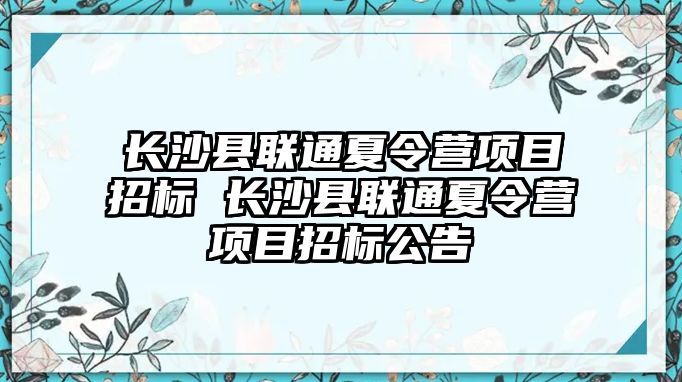 长沙县联通夏令营项目招标 长沙县联通夏令营项目招标公告